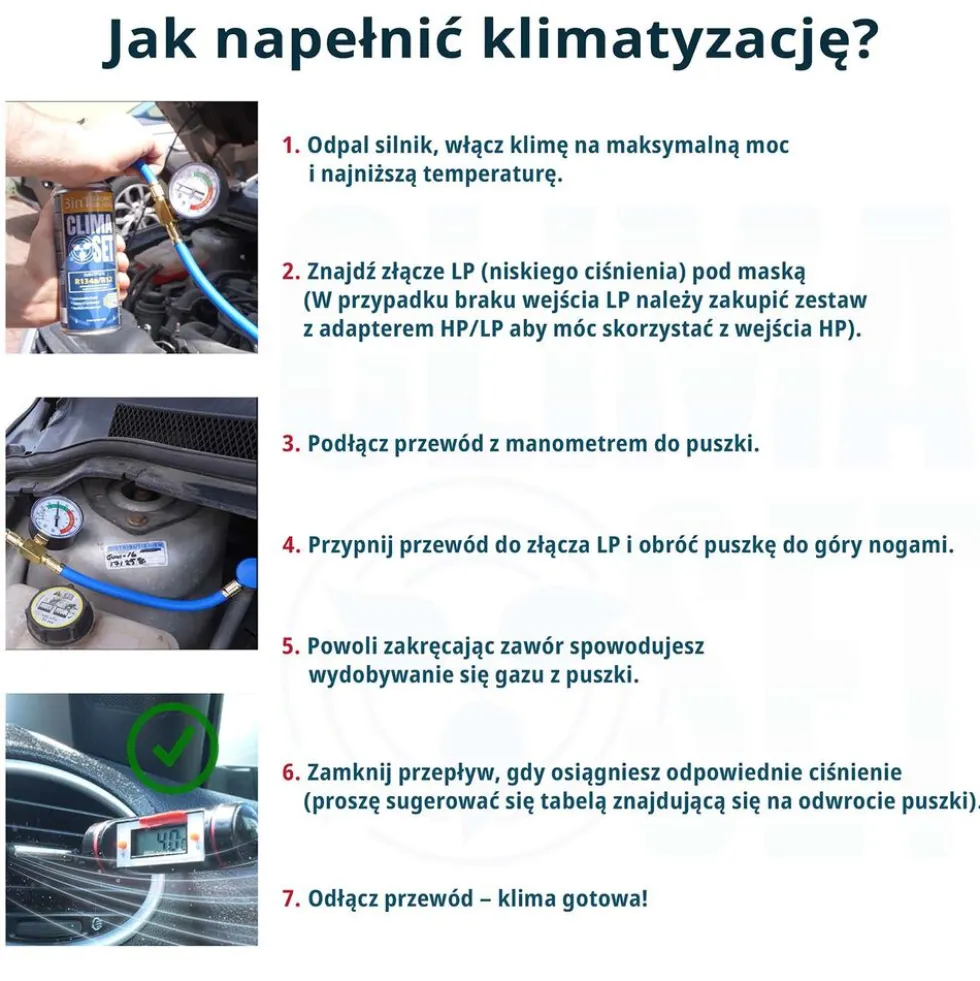 Jak napełnić klimatyzację?

1. Odpal silnik, włącz klimę na maksymalną moc i najniższą temperaturę.

2. Znajdź złącze LP (niskiego ciśnienia) pod maską (W przypadku braku wejścia LP należy zakupić zestaw z adapterem HP/LP aby móc skorzystać z wejścia HP).

3. Podłącz przewód z manometrem do puszki.

4. Przypnij przewód do złącza LP i obróć puszkę do góry nogami.

5. Powoli zakręcając zawór spowodujesz wydobywanie się gazu z puszki.

6. Zamknij przepływ, gdy osiągniesz odpowiednie ciśnienie (proszę sugerować się tabelą znajdującą się na odwrocie puszki).

7. Odłącz przewód – klima gotowa!